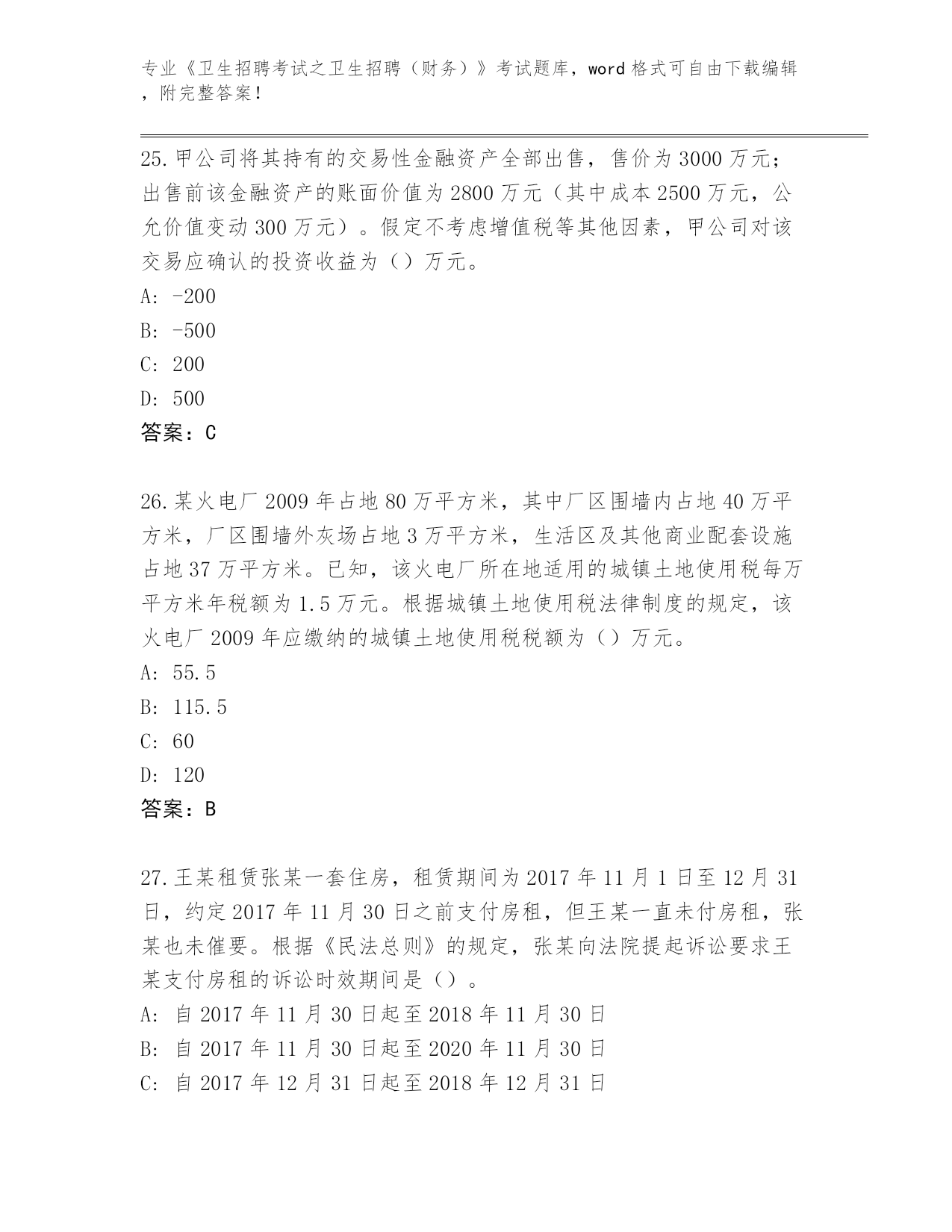 专业《卫生招聘考试之卫生招聘（财务）》考试题库，word 格式可自由下载编辑，附完整答案！

25.甲公司将其持有的交易性金融资产全部出售，售价为 3000 万元；出售前该金融资产的账面价值为 2800 万元（其中成本 2500 万元，公允价值变动 300 万元）。假定不考虑增值税等其他因素，甲公司对该交易应确认的投资收益为（）万元。
A: -200
B: -500
C: 200
D: 500
答案：C

26.某火电厂 2009 年占地 80 万平方米，其中厂区围墙内占地 40 万平方米，厂区围墙外灰场占地 3 万平方米，生活区及其他商业配套设施占地 37 万平方米。已知，该火电厂所在地适用的城镇土地使用税每万平方米年税额为 1.5 万元。根据城镇土地使用税法律制度的规定，该火电厂 2009 年应缴纳的城镇土地使用税税额为（）万元。
A: 55.5
B: 115.5
C: 60
D: 120
答案：B

27.王某租赁张某一套住房，租赁期间为 2017 年 11 月 1 日至 12 月 31 日，约定 2017 年 11 月 30 日之前支付房租，但王某一直未付房租，张某也未催要。根据《民法总则》的规定，张某向法院提起诉讼要求王某支付房租的诉讼时效期间是（）。
A: 自 2017 年 11 月 30 日起至 2018 年 11 月 30 日
B: 自 2017 年 11 月 30 日起至 2020 年 11 月 30 日
C: 自 2017 年 12 月 31 日起至 2018 年 12 月 31 日